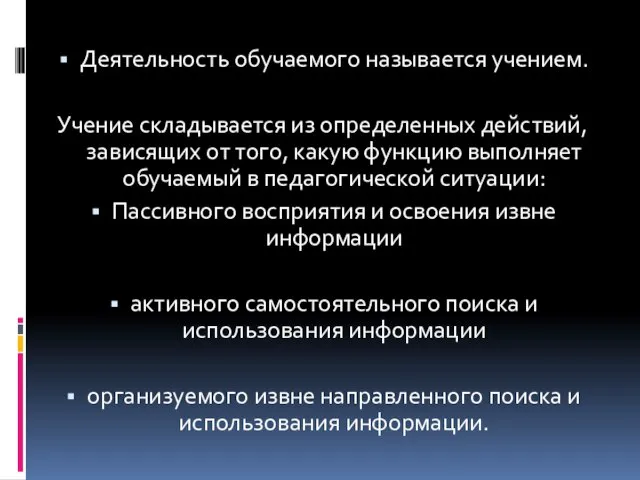 ▪ Деятельность обучаемого называется учением.

Учение складывается из определенных действий, зависящих от того, какую функцию выполняет обучаемый в педагогической ситуации:

▪ Пассивного восприятия и освоения извне информации

▪ активного самостоятельного поиска и использования информации

▪ организуемого извне направленного поиска и использования информации.